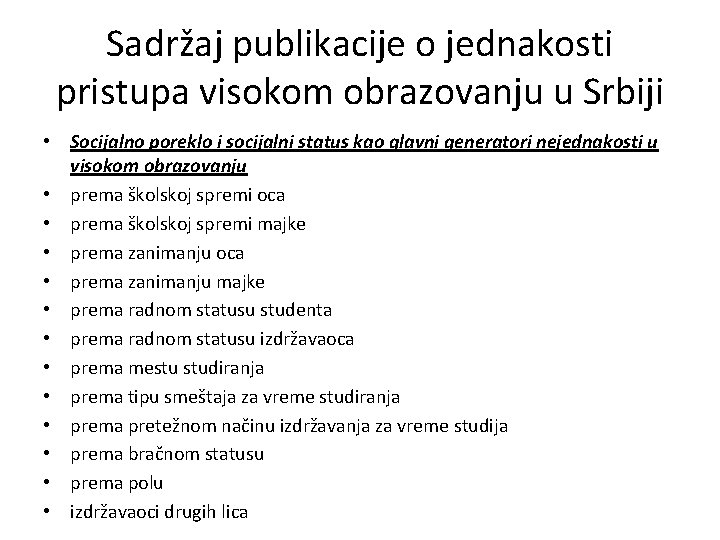 Sadržaj publikacije o jednakosti pristupa visokom obrazovanju u Srbiji

• Socijalno poreklo i socijalni status kao glavni generatori nejednakosti u visokom obrazovanju
• prema školskoj spremi oca
• prema školskoj spremi majke
• prema zanimanju oca
• prema zanimanju majke
• prema radnom statusu studenta
• prema radnom statusu izdržavaoca
• prema mestu studiranja
• prema tipu smeštaja za vreme studiranja
• prema pretežnom načinu izdržavanja za vreme studija
• prema bračnom statusu
• prema polu
• izdržavaoci drugih lica